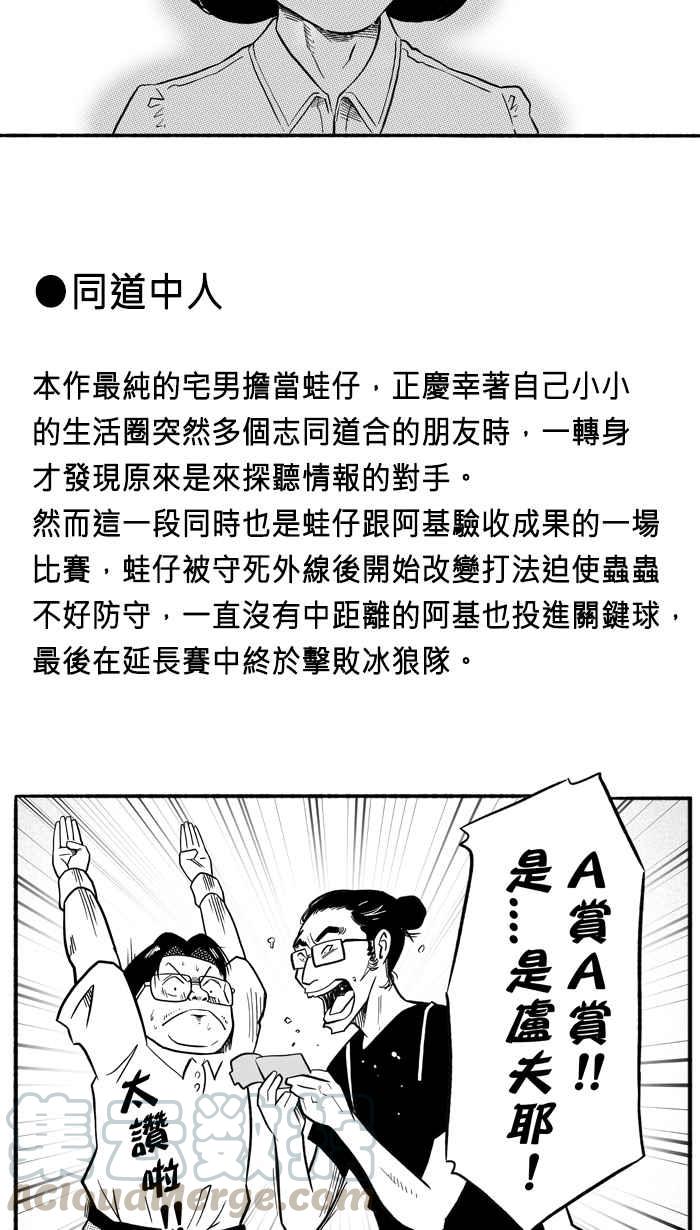 ●同道中人

本作最純的宅男擔當蛙仔，正慶幸著自己小小的生活圈突然多個志同道合的朋友時，一轉身才發現原來是來探聽情報的對手。
然而這一段同時也是蛙仔跟阿基驗收成果的一場比賽，蛙仔被守死外線後開始改變打法迫使蟲蟲不好防守，一直沒有中距離的阿基也投進關鍵球，最後在延長賽中終於擊敗冰狼隊。

A賞A賞!!
是…是盧夫耶!

太讚啦!!

集云数据
ACloudMerge.com